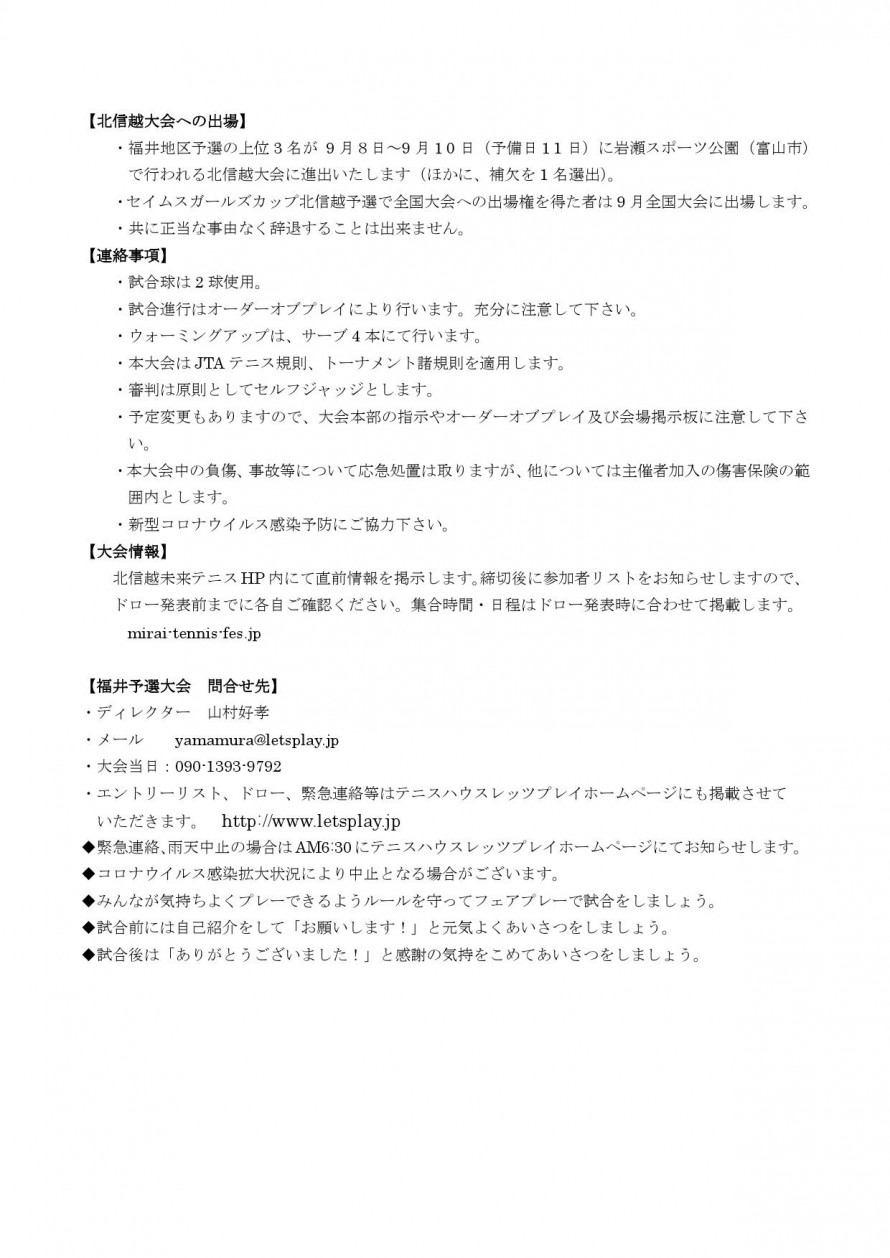 【北信越大会への出場】
・福井地区予選の上位３名が ９月８日～９月１０日（予備日１１日）に岩瀬スポーツ公園（富山市）で行われる北信越大会に進出いたします（ほかに、補欠を１名選出）。
・セイムスガールズカップ北信越予選で全国大会への出場権を得た者は９月全国大会に出場します。
・共に正当な事由なく辞退することは出来ません。
【連絡事項】
・試合球は２球使用。
・試合進行はオーダーオブプレイにより行います。充分に注意して下さい。
・ウォーミングアップは、サーブ４本にて行います。
・本大会はJTAテニス規則、トーナメント諸規則を適用します。
・審判は原則としてセルフジャッジとします。
・予定変更もありますので、大会本部の指示やオーダーオブプレイ及び会場掲示板に注意して下さい。
・本大会中の負傷、事故等について応急処置は取りますが、他については主催者加入の傷害保険の範囲内とします。
・新型コロナウイルス感染予防にご協力下さい。
【大会情報】
北信越未来テニスHP内にて直前情報を掲示します。締切後に参加者リストをお知らせしますので、ドロー発表前までに各自ご確認ください。集合時間・日程はドロー発表時に合わせて掲載します。
mirai-tennis-fes.jp

【福井予選大会　問合せ先】
・ディレクター　山村好孝
・メール　　yamamura@letsplay.jp
・大会当日：090-1393-9792
・エントリーリスト、ドロー、緊急連絡等はテニスハウスレッツプレイホームページにも掲載させていただきます。　http://www.letsplay.jp
◆緊急連絡、雨天中止の場合はAM6:30にテニスハウスレッツプレイホームページにてお知らせします。
◆コロナウイルス感染拡大状況により中止となる場合がございます。
◆みんなが気持ちよくプレーできるようルールを守ってフェアプレーで試合をしましょう。
◆試合前には自己紹介をして「お願いします！」と元気よくあいさつをしましょう。
◆試合後は「ありがとうございました！」と感謝の気持をこめてあいさつをしましょう。